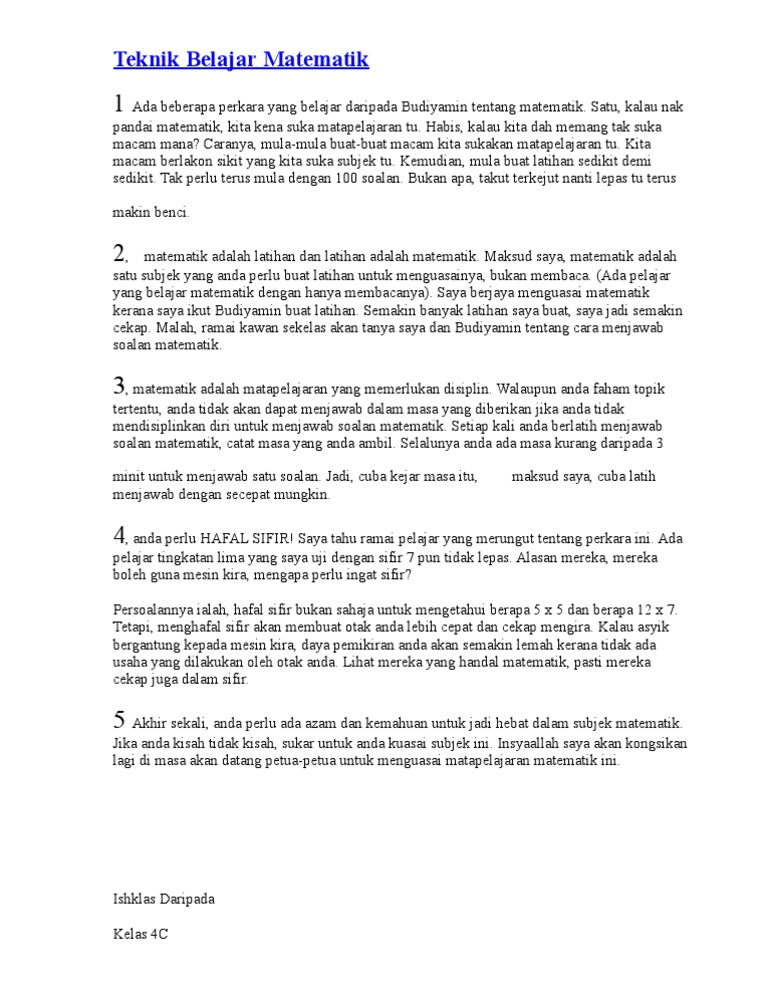 Teknik Belajar Matematik

1 Ada beberapa perkara yang belajar daripada Budiyamin tentang matematik. Satu, kalau nak pandai matematik, kita kena suka matapelajaran tu. Habis, kalau kita dah memang tak suka macam mana? Caranya, mula-mula buat-buat macam kita sukakan matapelajaran tu. Kita macam berlakon sikit yang kita suka subjek tu. Kemudian, mula buat latihan sedikit demi sedikit. Tak perlu terus mula dengan 100 soalan. Bukan apa, takut terkejut nanti lepas tu terus

makin benci.

2, matematik adalah latihan dan latihan adalah matematik. Maksud saya, matematik adalah satu subjek yang anda perlu buat latihan untuk menguasainya, bukan membaca. (Ada pelajar yang belajar matematik dengan hanya membacanya). Saya berjaya menguasai matematik kerana saya ikut Budiyamin buat latihan. Semakin banyak latihan saya buat, saya jadi semakin cekap. Malah, ramai kawan sekelas akan tanya saya dan Budiyamin tentang cara menjawab soalan matematik.

3, matematik adalah matapelajaran yang memerlukan disiplin. Walaupun anda faham topik tertentu, anda tidak akan dapat menjawab dalam masa yang diberikan jika anda tidak mendisiplinkan diri untuk menjawab soalan matematik. Setiap kali anda berlatih menjawab soalan matematik, catat masa yang anda ambil. Selalunya anda ada masa kurang daripada 3

minit untuk menjawab satu soalan. Jadi, cuba kejar masa itu, maksud saya, cuba latih menjawab dengan secepat mungkin.

4, anda perlu HAFAL SIFIR! Saya tahu ramai pelajar yang merungut tentang perkara ini. Ada pelajar tingkatan lima yang saya uji dengan sifir 7 pun tidak lepas. Alasan mereka, mereka boleh guna mesin kira, mengapa perlu ingat sifir?

Persoalannya ialah, hafal sifir bukan sahaja untuk mengetahui berapa 5 x 5 dan berapa 12 x 7. Tetapi, menghafal sifir akan membuat otak anda lebih cepat dan cekap mengira. Kalau asyik bergantung kepada mesin kira, daya pemikiran anda akan semakin lemah kerana tidak ada usaha yang dilakukan oleh otak anda. Lihat mereka yang handal matematik, pasti mereka cekap juga dalam sifir.

5 Akhir sekali, anda perlu ada azam dan kemahuan untuk jadi hebat dalam subjek matematik. Jika anda kisah tidak kisah, sukar untuk anda kuasai subjek ini. Insyaallah saya akan kongsikan lagi di masa akan datang petua-petua untuk menguasai matapelajaran matematik ini.

Ishklas Daripada

Kelas 4C